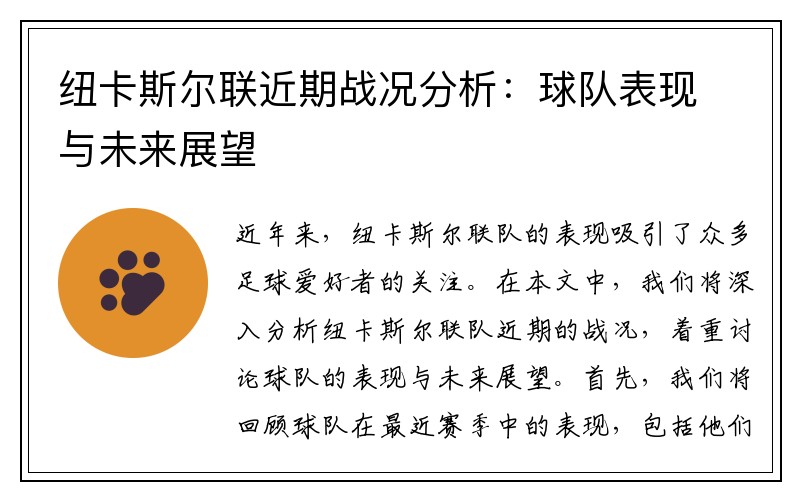 纽卡斯尔联近期战况分析：球队表现与未来展望

近年来，纽卡斯尔联队的表现吸引了众多足球爱好者的关注。在本文中，我们将深入分析纽卡斯尔联队近期的战况，着重讨论球队的表现与未来展望。首先，我们将回顾球队在最近赛季中的表现，包括他们